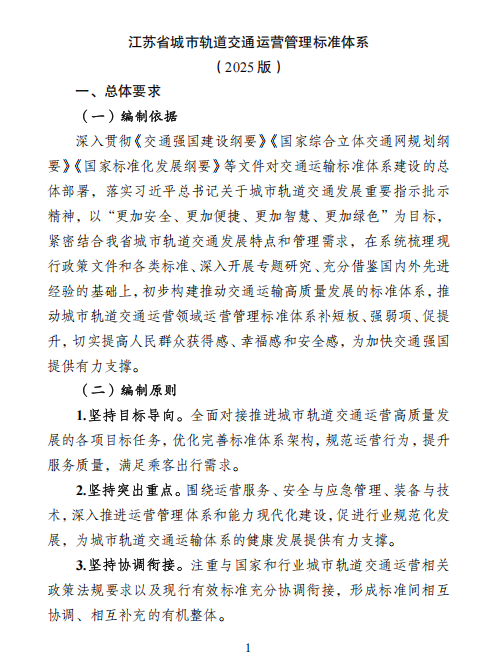 江苏省城市轨道交通运营管理标准体系

（2025版）

一、总体要求

（一）编制依据

深入贯彻《交通强国建设纲要》《国家综合立体交通网规划纲要》《国家标准化发展纲要》等文件对交通运输标准体系建设的总体部署，落实习近平总书记关于城市轨道交通发展重要指示批示精神，以“更加安全、更加便捷、更加智慧、更加绿色”为目标，紧密结合我省城市轨道交通发展特点和管理需求，在系统梳理现行政策文件和各类标准、深入开展专题研究、充分借鉴国内外先进经验的基础上，初步构建推动交通运输高质量发展的标准体系，推动城市轨道交通运营领域运营管理标准体系补短板、强弱项、促提升，切实提高人民群众获得感、幸福感和安全感，为加快交通强国提供有力支撑。

（二）编制原则

1.坚持目标导向。全面对接推进城市轨道交通运营高质量发展的各项目标任务，优化完善标准体系架构，规范运营行为，提升服务质量，满足乘客出行需求。

2.坚持突出重点。围绕运营服务、安全与应急管理、装备与技术，深入推进运营管理体系和能力现代化建设，促进行业规范化发展，为城市轨道交通运输体系的健康发展提供有力支撑。

3.坚持协调衔接。注重与国家和行业城市轨道交通运营相关政策法规要求以及现行有效标准充分协调衔接，形成标准间相互协调、相互补充的有机整体。

1